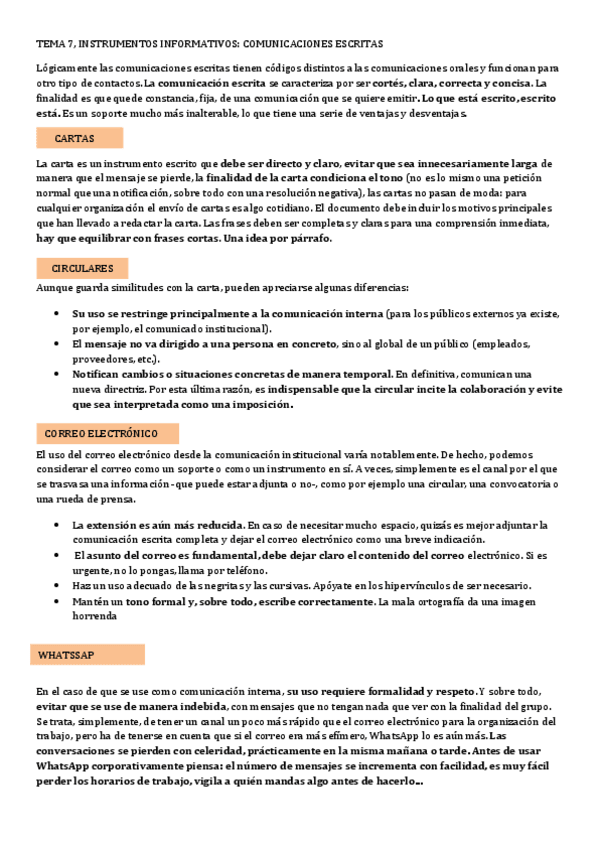 TEMA 7, INSTRUMENTOS INFORMATIVOS: COMUNICACIONES ESCRITAS

Lógicamente las comunicaciones escritas tienen códigos distintos a las comunicaciones orales y funcionan para otro tipo de contactos. La comunicación escrita se caracteriza por ser cortés, clara, correcta y concisa. La finalidad es que quede constancia, fija, de una comunicación que se quiere emitir. Lo que está escrito, escrito está. Es un soporte mucho más inalterable, lo que tiene una serie de ventajas y desventajas.

CARTAS

La carta es un instrumento escrito que debe ser directo y claro, evitar que sea innecesariamente larga de manera que el mensaje se pierde, la finalidad de la carta condiciona el tono (no es lo mismo una petición normal que una notificación, sobre todo con una resolución negativa), las cartas no pasan de moda: para cualquier organización el envío de cartas es algo cotidiano. El documento debe incluir los motivos principales que han llevado a redactar la carta. Las frases deben ser completas y claras para una comprensión inmediata, hay que equilibrar con frases cortas. Una idea por párrafo.

CIRCULARES

Aunque guarda similitudes con la carta, pueden apreciarse algunas diferencias:

• Su uso se restringe principalmente a la comunicación interna (para los públicos externos ya existe, por ejemplo, el comunicado institucional).
• El mensaje no va dirigido a una persona en concreto, sino al global de un público (empleados, proveedores, etc.).
• Notifican cambios o situaciones concretas de manera temporal. En definitiva, comunican una nueva directriz. Por esta última razón, es indispensable que la circular incite la colaboración y evite que sea interpretada como una imposición.

CORREO ELECTRÓNICO

El uso del correo electrónico desde la comunicación institucional varía notablemente. De hecho, podemos considerar el correo como un soporte o como un instrumento en sí. A veces, simplemente es el canal por el que se trasvasa una información -que puede estar adjunta o no-, como por ejemplo una circular, una convocatoria o una rueda de prensa.

• La extensión es aún más reducida. En caso de necesitar mucho espacio, quizás es mejor adjuntar la comunicación escrita completa y dejar el correo electrónico como una breve indicación.
• El asunto del correo es fundamental, debe dejar claro el contenido del correo electrónico. Si es urgente, no lo pongas, llama por teléfono.
• Haz un uso adecuado de las negritas y las cursivas. Apóyate en los hipervínculos de ser necesario.
• Mantén un tono formal y, sobre todo, escribe correctamente. La mala ortografía da una imagen horrenda

WHATSSAP

En el caso de que se use como comunicación interna, su uso requiere formalidad y respeto. Y sobre todo, evitar que se use de manera indebida, con mensajes que no tengan nada que ver con la finalidad del grupo. Se trata, simplemente, de tener un canal un poco más rápido que el correo electrónico para la organización del trabajo, pero ha de tenerse en cuenta que si el correo era más efímero, WhatsApp lo es aún más. Las conversaciones se pierden con celeridad, prácticamente en la misma mañana o tarde. Antes de usar WhatsApp corporativamente piensa: el número de mensajes se incrementa con facilidad, es muy fácil perder los horarios de trabajo, vigila a quién mandas algo antes de hacerlo...